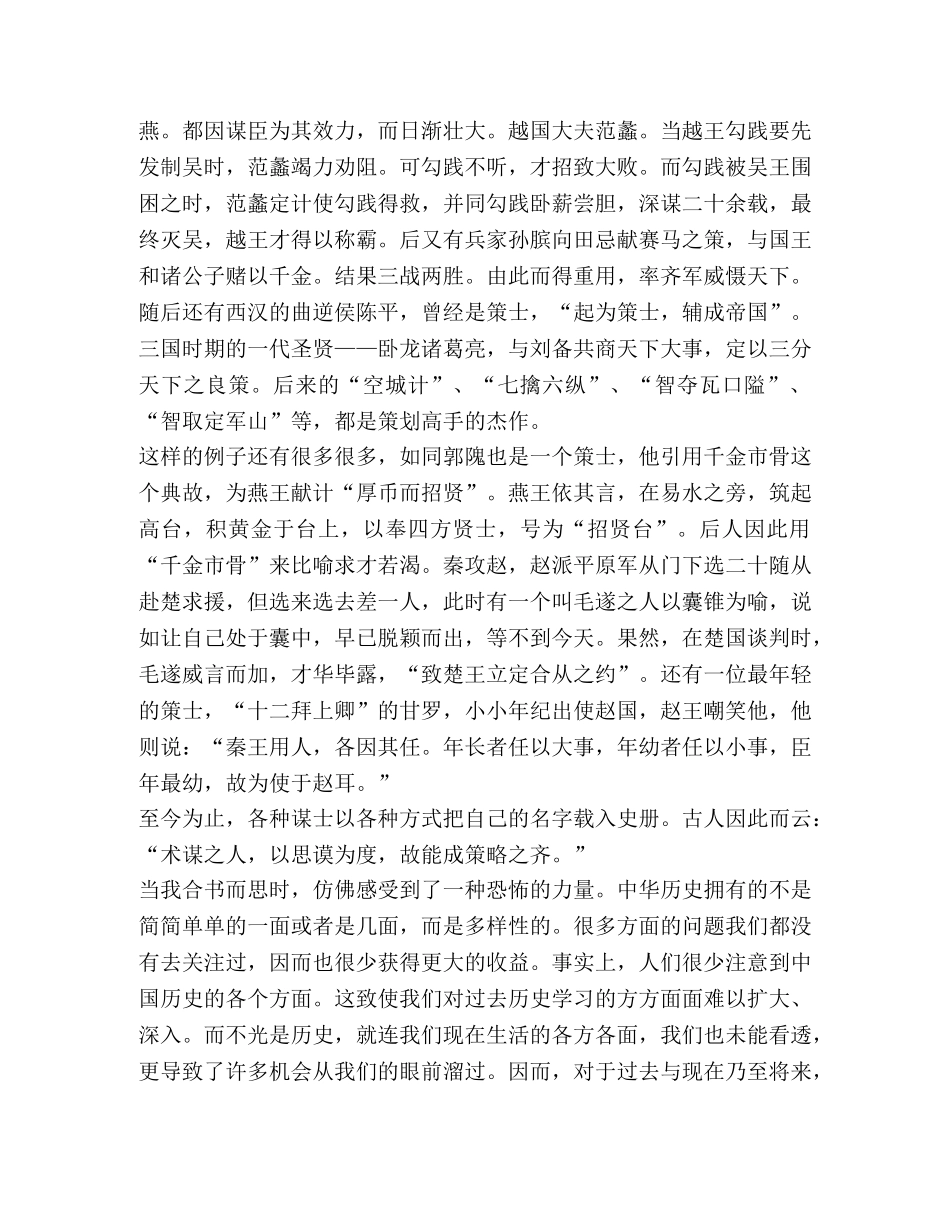 燕。都因谋臣为其效力，而日渐壮大。越国大夫范蠡。当越王勾践要先发制吴时，范蠡竭力劝阻。可勾践不听，才招致大败。而勾践被吴王围困之时，范蠡定计使勾践得救，并同勾践卧薪尝胆，深谋二十余载，最终灭吴，越王才得以称霸。后又有兵家孙膑向田忌献赛马之策，与国王和诸公子赌以千金。结果三战两胜。由此而得重用，率齐军威慑天下。随后还有西汉的曲逆侯陈平，曾经是策士，“起为策士，辅成帝国”。三国时期的一代圣贤——卧龙诸葛亮，与刘备共商天下大事，定以三分天下之良策。后来的“空城计”、“七擒六纵”、“智夺瓦口隘”、“智取定军山”等，都是策划高手的杰作。
这样的例子还有很多很多，如同郭隗也是一个策士，他引用千金市骨这个典故，为燕王献计“厚币而招贤”。燕王依其言，在易水之旁，筑起高台，积黄金于台上，以奉四方贤士，号为“招贤台”。后人因此用“千金市骨”来比喻求才若渴。秦攻赵，赵派平原军从门下选二十随从赴楚求援，但选来选去差一人，此时有一个叫毛遂之人以囊锥为喻，说如让自己处于囊中，早已脱颖而出，等不到今天。果然，在楚国谈判时，毛遂威言而加，才华毕露，“致楚王立定合从之约”。还有一位最年轻的策士，“十二拜上卿”的甘罗，小小年纪出使赵国，赵王嘲笑他，他则说：“秦王用人，各因其任。年长者任以大事，年幼者任以小事，臣年最幼，故为使于赵耳。”
至今为止，各种谋士以各种方式把自己的名字载入史册。古人因此而云：“术谋之人，以思谟为度，故能成策略之齐。”
当我合书而思时，仿佛感受到了一种恐怖的力量。中华历史拥有的不是简简单单的一面或者是几面，而是多样性的。很多方面的问题我们都没有去关注过，因而也很少获得更大的收益。事实上，人们很少注意到中国历史的各个方面。这致使我们对过去历史学习的方方面面难以扩大、深入。而不光是历史，就连我们现在生活的各方各面，我们也未能看透，更导致了许多机会从我们的眼前溜过。因而，对于过去与现在乃至将来，